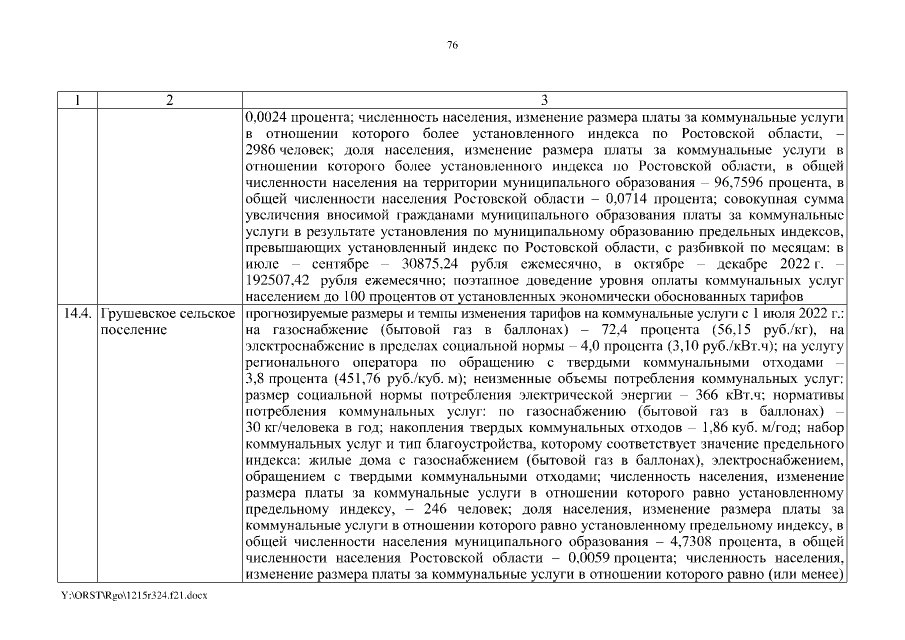 76

| 1 | 2 | 3 |
|---|---|---|
| | | 0,0024 процента; численность населения, изменение размера платы за коммунальные услуги в отношении которого более установленного индекса по Ростовской области, – 2986 человек; доля населения, изменение размера платы за коммунальные услуги в отношении которого более установленного индекса по Ростовской области, в общей численности населения на территории муниципального образования – 96,7596 процента, в общей численности населения Ростовской области – 0,0714 процента; совокупная сумма увеличения вносимой гражданами муниципального образования платы за коммунальные услуги в результате установления по муниципальному образованию предельных индексов, превышающих установленный индекс по Ростовской области, с разбивкой по месяцам: в июле – сентябре – 30875,24 рубля ежемесячно, в октябре – декабре 2022 г. – 192507,42 рубля ежемесячно; поэтапное доведение уровня оплаты коммунальных услуг населением до 100 процентов от установленных экономически обоснованных тарифов |
| 14.4. | Грушевское сельское поселение | прогнозируемые размеры и темпы изменения тарифов на коммунальные услуги с 1 июля 2022 г.: на газоснабжение (бытовой газ в баллонах) – 72,4 процента (56,15 руб./кг), на электроснабжение в пределах социальной нормы – 4,0 процента (3,10 руб./кВт.ч); на услугу регионального оператора по обращению с твердыми коммунальными отходами – 3,8 процента (451,76 руб./куб. м); неизменные объемы потребления коммунальных услуг: размер социальной нормы потребления электрической энергии – 366 кВт.ч; нормативы потребления коммунальных услуг: по газоснабжению (бытовой газ в баллонах) – 30 кг/человека в год; накопления твердых коммунальных отходов – 1,86 куб. м/год; набор коммунальных услуг и тип благоустройства, которому соответствует значение предельного индекса: жилые дома с газоснабжением (бытовой газ в баллонах), электроснабжением, обращением с твердыми коммунальными отходами; численность населения, изменение размера платы за коммунальные услуги в отношении которого равно установленному предельному индексу, – 246 человек; доля населения, изменение размера платы за коммунальные услуги в отношении которого равно установленному предельному индексу, в общей численности населения муниципального образования – 4,7308 процента, в общей численности населения Ростовской области – 0,0059 процента; численность населения, изменение размера платы за коммунальные услуги в отношении которого равно (или менее) |

Y:\ORST\Rgo\1215r324.f21.docx